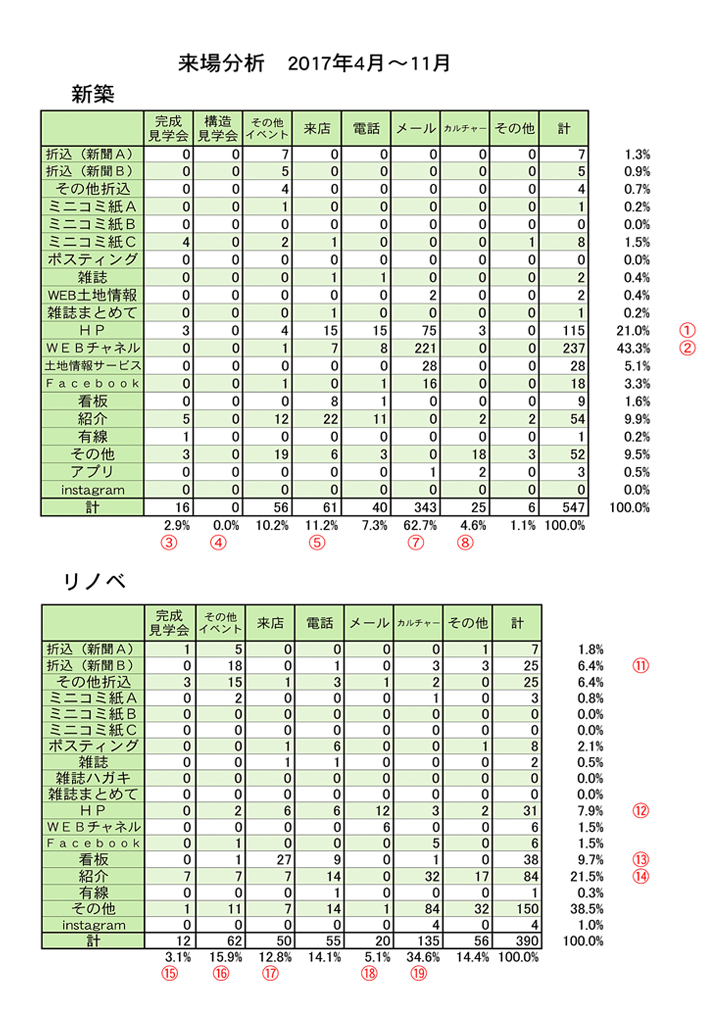 来場分析　2017年4月～11月

新築

| | 完成見学会 | 構造見学会 | その他イベント | 来店 | 電話 | メール | カルチャー | その他 | 計 | | |
|---|---|---|---|---|---|---|---|---|---|---|---|
| 折込（新聞A） | 0 | 0 | 7 | 0 | 0 | 0 | 0 | 0 | 7 | 1.3% | |
| 折込（新聞B） | 0 | 0 | 5 | 0 | 0 | 0 | 0 | 0 | 5 | 0.9% | |
| その他折込 | 0 | 0 | 4 | 0 | 0 | 0 | 0 | 0 | 4 | 0.7% | |
| ミニコミ紙A | 0 | 0 | 1 | 0 | 0 | 0 | 0 | 0 | 1 | 0.2% | |
| ミニコミ紙B | 0 | 0 | 0 | 0 | 0 | 0 | 0 | 0 | 0 | 0.0% | |
| ミニコミ紙C | 4 | 0 | 2 | 1 | 0 | 0 | 0 | 1 | 8 | 1.5% | |
| ポスティング | 0 | 0 | 0 | 0 | 0 | 0 | 0 | 0 | 0 | 0.0% | |
| 雑誌 | 0 | 0 | 0 | 1 | 1 | 0 | 0 | 0 | 2 | 0.4% | |
| WEB土地情報 | 0 | 0 | 0 | 0 | 0 | 2 | 0 | 0 | 2 | 0.4% | |
| 雑誌まとめて | 0 | 0 | 0 | 1 | 0 | 0 | 0 | 0 | 1 | 0.2% | |
| HP | 3 | 0 | 4 | 15 | 15 | 75 | 3 | 0 | 115 | 21.0% | ① |
| WEBチャネル | 0 | 0 | 1 | 7 | 8 | 221 | 0 | 0 | 237 | 43.3% | ② |
| 土地情報サービス | 0 | 0 | 0 | 0 | 0 | 28 | 0 | 0 | 28 | 5.1% | |
| Facebook | 0 | 0 | 1 | 0 | 1 | 16 | 0 | 0 | 18 | 3.3% | |
| 看板 | 0 | 0 | 0 | 8 | 1 | 0 | 0 | 0 | 9 | 1.6% | |
| 紹介 | 5 | 0 | 12 | 22 | 11 | 0 | 2 | 2 | 54 | 9.9% | |
| 有線 | 1 | 0 | 0 | 0 | 0 | 0 | 0 | 0 | 1 | 0.2% | |
| その他 | 3 | 0 | 19 | 6 | 3 | 0 | 18 | 3 | 52 | 9.5% | |
| アプリ | 0 | 0 | 0 | 0 | 0 | 1 | 2 | 0 | 3 | 0.5% | |
| instagram | 0 | 0 | 0 | 0 | 0 | 0 | 0 | 0 | 0 | 0.0% | |
| 計 | 16 | 0 | 56 | 61 | 40 | 343 | 25 | 6 | 547 | 100.0% | |
| | 2.9% | 0.0% | 10.2% | 11.2% | 7.3% | 62.7% | 4.6% | 1.1% | 100.0% | | |
| | ③ | ④ | | ⑤ | | ⑦ | ⑧ | | | | |

リノベ

| | 完成見学会 | その他イベント | 来店 | 電話 | メール | カルチャー | その他 | 計 | | |
|---|---|---|---|---|---|---|---|---|---|---|
| 折込（新聞A） | 1 | 5 | 0 | 0 | 0 | 0 | 1 | 7 | 1.8% | |
| 折込（新聞B） | 0 | 18 | 0 | 1 | 0 | 3 | 3 | 25 | 6.4% | ⑪ |
| その他折込 | 3 | 15 | 1 | 3 | 1 | 2 | 0 | 25 | 6.4% | |
| ミニコミ紙A | 0 | 2 | 0 | 0 | 0 | 1 | 0 | 3 | 0.8% | |
| ミニコミ紙B | 0 | 0 | 0 | 0 | 0 | 0 | 0 | 0 | 0.0% | |
| ミニコミ紙C | 0 | 0 | 0 | 0 | 0 | 0 | 0 | 0 | 0.0% | |
| ポスティング | 0 | 0 | 1 | 6 | 0 | 0 | 1 | 8 | 2.1% | |
| 雑誌 | 0 | 0 | 1 | 1 | 0 | 0 | 0 | 2 | 0.5% | |
| 雑誌ハガキ | 0 | 0 | 0 | 0 | 0 | 0 | 0 | 0 | 0.0% | |
| 雑誌まとめて | 0 | 0 | 0 | 0 | 0 | 0 | 0 | 0 | 0.0% | |
| HP | 0 | 2 | 6 | 6 | 12 | 3 | 2 | 31 | 7.9% | ⑫ |
| WEBチャネル | 0 | 0 | 0 | 0 | 6 | 0 | 0 | 6 | 1.5% | |
| Facebook | 0 | 1 | 0 | 0 | 0 | 5 | 0 | 6 | 1.5% | |
| 看板 | 0 | 1 | 27 | 9 | 0 | 1 | 0 | 38 | 9.7% | ⑬ |
| 紹介 | 7 | 7 | 7 | 14 | 0 | 32 | 17 | 84 | 21.5% | ⑭ |
| 有線 | 0 | 0 | 0 | 1 | 0 | 0 | 0 | 1 | 0.3% | |
| その他 | 1 | 11 | 7 | 14 | 1 | 84 | 32 | 150 | 38.5% | |
| instagram | 0 | 0 | 0 | 0 | 0 | 4 | 0 | 4 | 1.0% | |
| 計 | 12 | 62 | 50 | 55 | 20 | 135 | 56 | 390 | 100.0% | |
| | 3.1% | 15.9% | 12.8% | 14.1% | 5.1% | 34.6% | 14.4% | 100.0% | | |
| | ⑮ | ⑯ | ⑰ | | ⑱ | ⑲ | | | | |